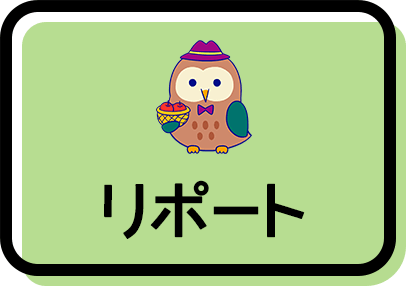 リポート